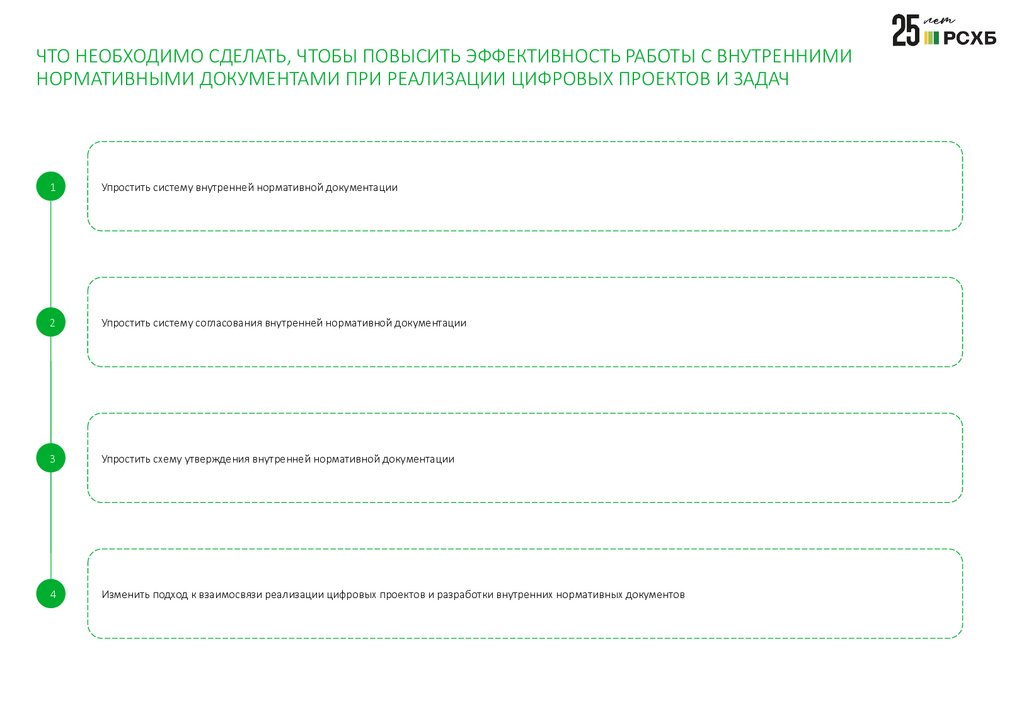 25 лет РСХБ

ЧТО НЕОБХОДИМО СДЕЛАТЬ, ЧТОБЫ ПОВЫСИТЬ ЭФФЕКТИВНОСТЬ РАБОТЫ С ВНУТРЕННИМИ НОРМАТИВНЫМИ ДОКУМЕНТАМИ ПРИ РЕАЛИЗАЦИИ ЦИФРОВЫХ ПРОЕКТОВ И ЗАДАЧ

1

Упростить систему внутренней нормативной документации

2

Упростить систему согласования внутренней нормативной документации

3

Упростить схему утверждения внутренней нормативной документации

4

Изменить подход к взаимосвязи реализации цифровых проектов и разработки внутренних нормативных документов